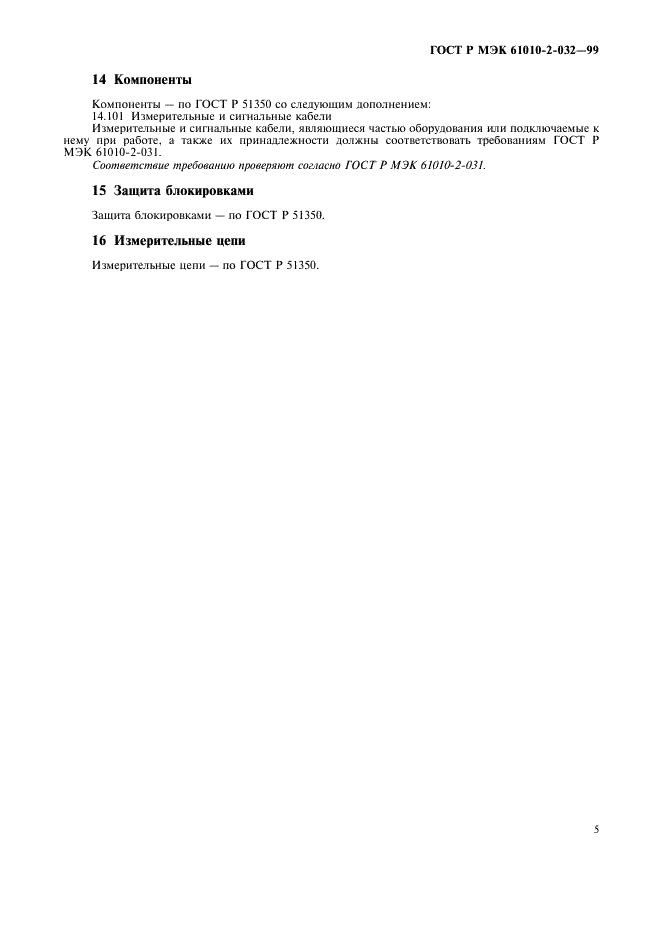 ГОСТ Р МЭК 61010-2-032—99

14 Компоненты

Компоненты — по ГОСТ Р 51350 со следующим дополнением:

14.101 Измерительные и сигнальные кабели

Измерительные и сигнальные кабели, являющиеся частью оборудования или подключаемые к нему при работе, а также их принадлежности должны соответствовать требованиям ГОСТ Р МЭК 61010-2-031.

Соответствие требованию проверяют согласно ГОСТ Р МЭК 61010-2-031.

15 Защита блокировками

Защита блокировками — по ГОСТ Р 51350.

16 Измерительные цепи

Измерительные цепи — по ГОСТ Р 51350.

5